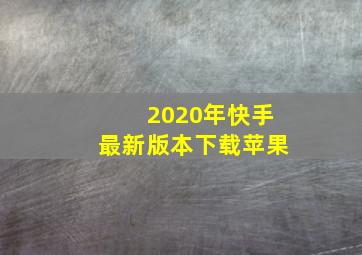 2020年快手
最新版本下载苹果